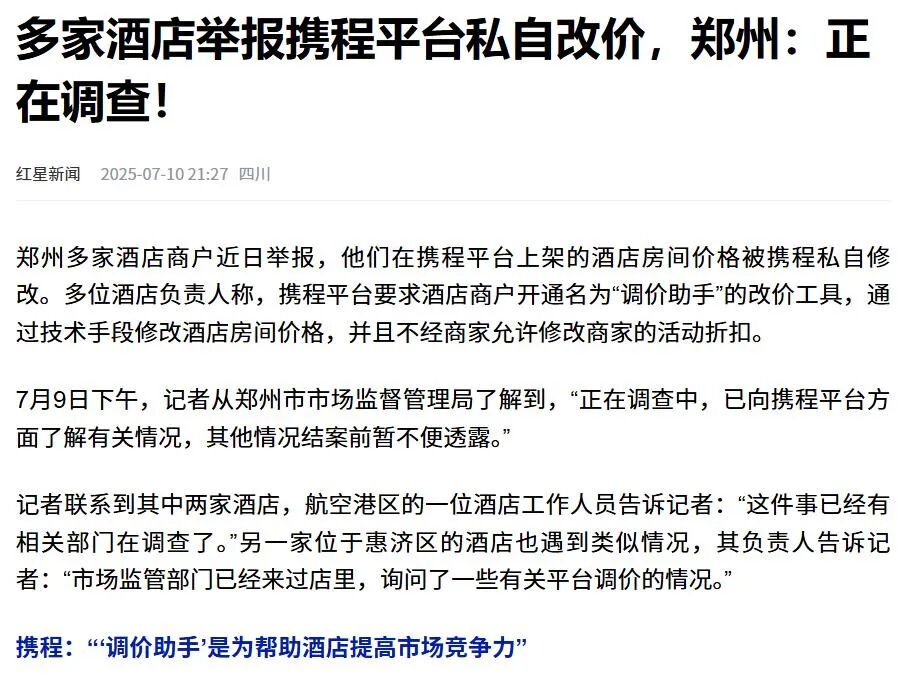 多家酒店举报携程平台私自改价，郑州：正在调查！

红星新闻 2025-07-10 21:27 四川

郑州多家酒店商户近日举报，他们在携程平台上架的酒店房间价格被携程私自修改。多位酒店负责人称，携程平台要求酒店商户开通名为“调价助手”的改价工具，通过技术手段修改酒店房间价格，并且不经商家允许修改商家的活动折扣。

7月9日下午，记者从郑州市市场监督管理局了解到，“正在调查中，已向携程平台方面了解有关情况，其他情况结案前暂不便透露。”

记者联系到其中两家酒店，航空港区的一位酒店工作人员告诉记者：“这件事已经有相关部门在调查了。”另一家位于惠济区的酒店也遇到类似情况，其负责人告诉记者：“市场监管部门已经来过店里，询问了一些有关平台调价的情况。”

携程：“‘调价助手’是为帮助酒店提高市场竞争力”